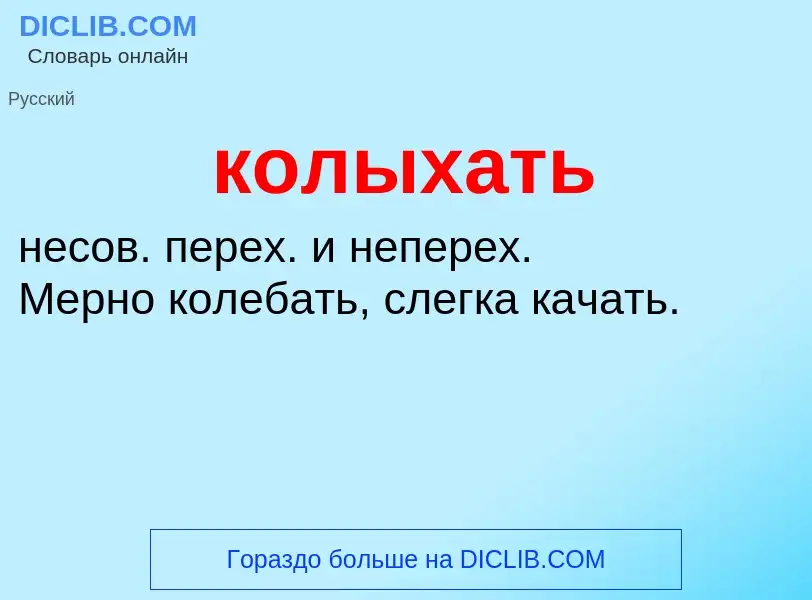 DICLIB.COM
Словарь онлайн

Русский

колыхать

несов. перех. и неперех.
Мерно колебать, слегка качать.

Гораздо больше на DICLIB.COM